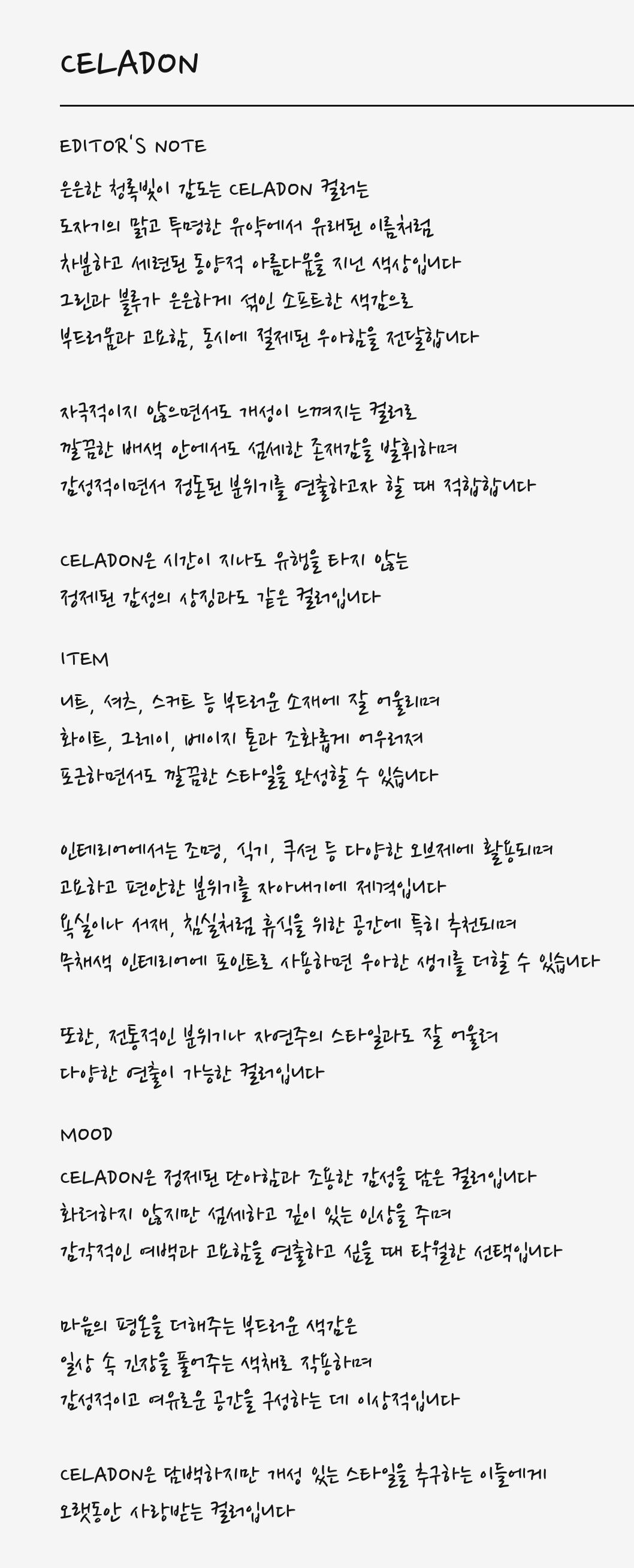 CELADON

EDITOR'S NOTE

은은한 청록빛이 감도는 CELADON 컬러는
도자기의 맑고 투명한 유약에서 유래된 이름처럼
차분하고 세련된 동양적 아름다움을 지닌 색상입니다
그린과 블루가 은은하게 섞인 소프트한 색감으로
부드러움과 고요함, 동시에 절제된 우아함을 전달합니다

자극적이지 않으면서도 개성이 느껴지는 컬러로
깔끔한 배색 안에서도 섬세한 존재감을 발휘하며
감성적이면서 정돈된 분위기를 연출하고자 할 때 적합합니다

CELADON은 시간이 지나도 유행을 타지 않는
정제된 감성의 상징과도 같은 컬러입니다

ITEM

니트, 셔츠, 스커트 등 부드러운 소재에 잘 어울리며
화이트, 그레이, 베이지 톤과 조화롭게 어우러져
포근하면서도 깔끔한 스타일을 완성할 수 있습니다

인테리어에서는 조명, 식기, 쿠션 등 다양한 오브제에 활용되며
고요하고 편안한 분위기를 자아내기에 제격입니다
욕실이나 서재, 침실처럼 휴식을 위한 공간에 특히 추천되며
무채색 인테리어에 포인트로 사용하면 우아한 생기를 더할 수 있습니다

또한, 전통적인 분위기나 자연주의 스타일과도 잘 어울려
다양한 연출이 가능한 컬러입니다

MOOD

CELADON은 정제된 단아함과 조용한 감성을 담은 컬러입니다
화려하지 않지만 섬세하고 깊이 있는 인상을 주며
감각적인 여백과 고요함을 연출하고 싶을 때 탁월한 선택입니다

마음의 평온을 더해주는 부드러운 색감은
일상 속 긴장을 풀어주는 색채로 작용하며
감성적이고 여유로운 공간을 구성하는 데 이상적입니다

CELADON은 담백하지만 개성 있는 스타일을 추구하는 이들에게
오랫동안 사랑받는 컬러입니다